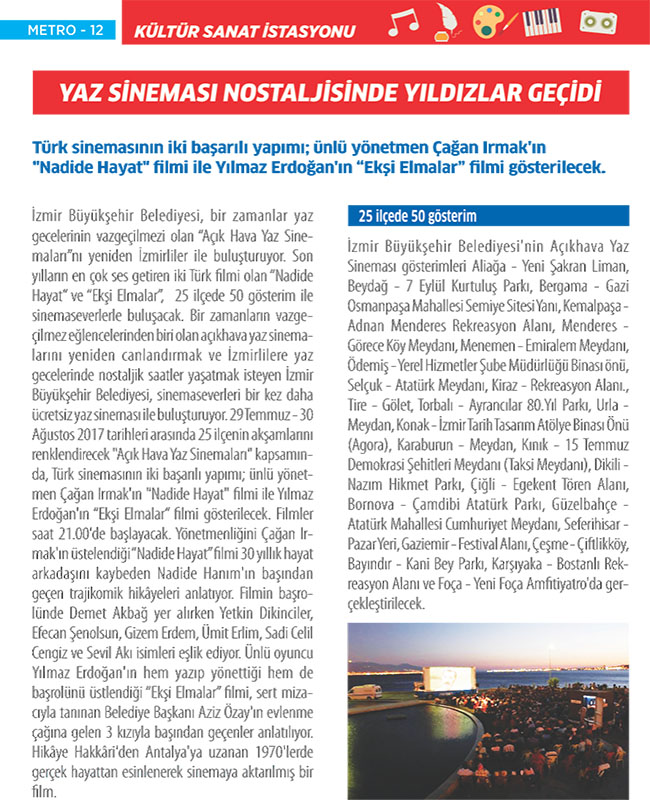 METRO - 12

KÜLTÜR SANAT İSTASYONU

YAZ SİNEMASI NOSTALJİSİNDE YILDIZLAR GEÇİDİ

Türk sinemasının iki başarılı yapımı; ünlü yönetmen Çağan Irmak'ın "Nadide Hayat" filmi ile Yılmaz Erdoğan'ın "Ekşi Elmalar" filmi gösterilecek.

İzmir Büyükşehir Belediyesi, bir zamanlar yaz gecelerinin vazgeçilmezi olan "Açık Hava Yaz Sinemaları"nı yeniden İzmirliler ile buluşturuyor. Son yılların en çok ses getiren iki Türk filmi olan "Nadide Hayat" ve "Ekşi Elmalar", 25 ilçede 50 gösterim ile sinemaseverlerle buluşacak. Bir zamanların vazgeçilmez eğlencelerinden biri olan açıkhava yaz sinemalarını yeniden canlandırmak ve İzmirlilere yaz gecelerinde nostaljik saatler yaşatmak isteyen İzmir Büyükşehir Belediyesi, sinemaseverleri bir kez daha ücretsiz yaz sineması ile buluşturuyor. 29 Temmuz - 30 Ağustos 2017 tarihleri arasında 25 ilçenin akşamlarını renklendirecek "Açık Hava Yaz Sinemaları" kapsamında, Türk sinemasının iki başarılı yapımı; ünlü yönetmen Çağan Irmak'ın "Nadide Hayat" filmi ile Yılmaz Erdoğan'ın "Ekşi Elmalar" filmi gösterilecek. Filmler saat 21.00'de başlayacak. Yönetmenliğini Çağan Irmak'ın üstelendiği "Nadide Hayat" filmi 30 yıllık hayat arkadaşını kaybeden Nadide Hanım'ın başından geçen trajikomik hikâyeleri anlatıyor. Filmin başrolünde Demet Akbağ yer alırken Yetkin Dikinciler, Efecan Şenolsun, Gizem Erdem, Ümit Erlim, Sadi Celil Cengiz ve Sevil Akı isimleri eşlik ediyor. Ünlü oyuncu Yılmaz Erdoğan'ın hem yazıp yönettiği hem de başrolünü üstlendiği "Ekşi Elmalar" filmi, sert mizacıyla tanınan Belediye Başkanı Aziz Özay'ın evlenme çağına gelen 3 kızıyla başından geçenler anlatılıyor. Hikâye Hakkâri'den Antalya'ya uzanan 1970'lerde gerçek hayattan esinlenerek sinemaya aktarılmış bir film.

25 ilçede 50 gösterim

İzmir Büyükşehir Belediyesi'nin Açıkhava Yaz Sineması gösterimleri Aliağa - Yeni Şakran Liman, Beydağ - 7 Eylül Kurtuluş Parkı, Bergama - Gazi Osmanpaşa Mahallesi Semiye Sitesi Yanı, Kemalpaşa - Adnan Menderes Rekreasyon Alanı, Menderes - Görece Köy Meydanı, Menemen - Emiralem Meydanı, Ödemiş - Yerel Hizmetler Şube Müdürlüğü Binası önü, Selçuk - Atatürk Meydanı, Kiraz - Rekreasyon Alanı., Tire - Gölet, Torbalı - Ayrancılar 80.Yıl Parkı, Urla - Meydan, Konak - İzmir Tarih Tasarım Atölye Binası Önü (Agora), Karaburun - Meydan, Kınık - 15 Temmuz Demokrasi Şehitleri Meydanı (Taksi Meydanı), Dikili - Nazım Hikmet Parkı, Çiğli - Egekent Tören Alanı, Bornova - Çamdibi Atatürk Parkı, Güzelbahçe - Atatürk Mahallesi Cumhuriyet Meydanı, Seferihisar - Pazar Yeri, Gaziemir - Festival Alanı, Çeşme - Çiftlikköy, Bayındır - Kani Bey Parkı, Karşıyaka - Bostanlı Rekreasyon Alanı ve Foça - Yeni Foça Amfitiyatro'da gerçekleştirilecek.